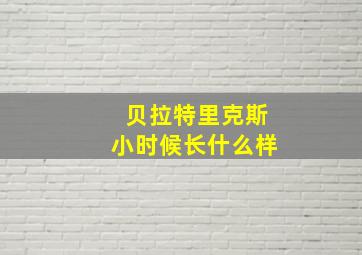 贝拉特里克斯
小时候长什么样